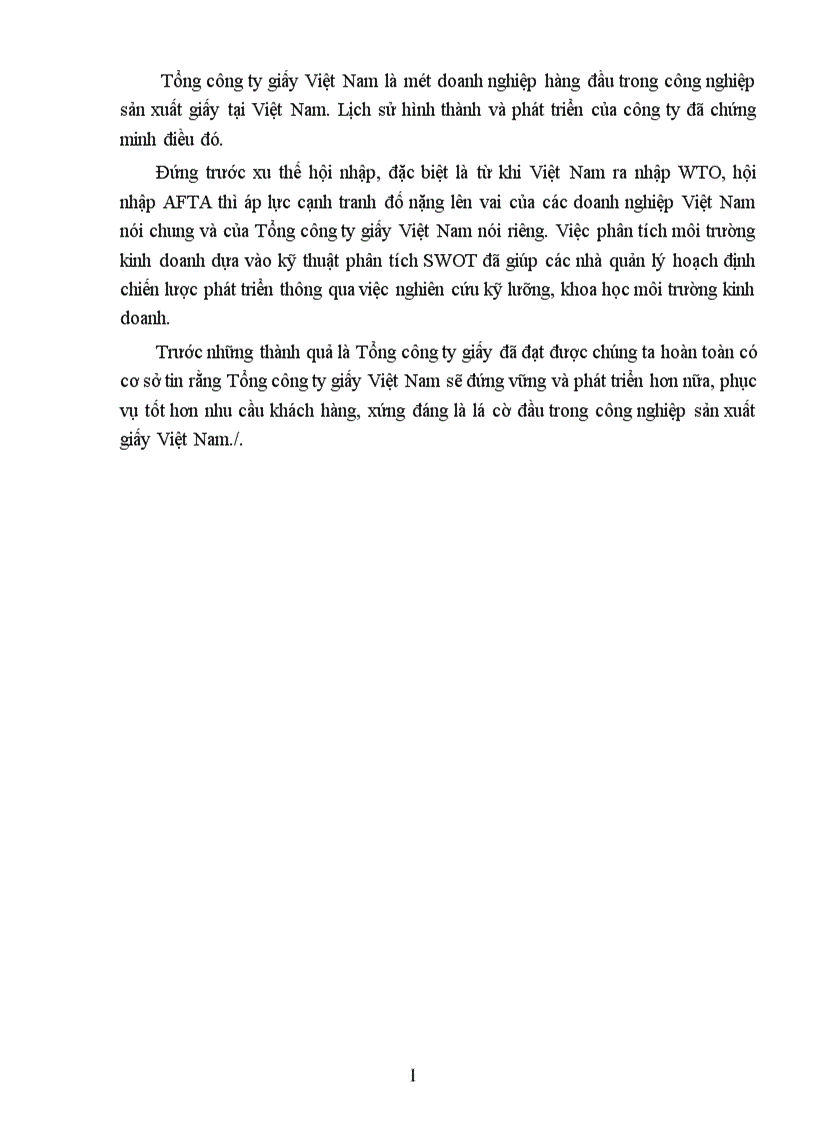 Tổng công ty giấy Việt Nam là mét doanh nghiệp hàng đầu trong công nghiệp sản xuất giấy tại Việt Nam. Lịch sử hình thành và phát triển của công ty đã chứng minh điều đó.

Đứng trước xu thế hội nhập, đặc biệt là từ khi Việt Nam ra nhập WTO, hội nhập AFTA thì áp lực cạnh tranh đổ nặng lên vai của các doanh nghiệp Việt Nam nói chung và của Tổng công ty giấy Việt Nam nói riêng. Việc phân tích môi trường kinh doanh dựa vào kỹ thuật phân tích SWOT đã giúp các nhà quản lý hoạch định chiến lược phát triển thông qua việc nghiên cứu kỹ lưỡng, khoa học môi trường kinh doanh.

Trước những thành quả là Tổng công ty giấy đã đạt được chúng ta hoàn toàn có cơ sở tin rằng Tổng công ty giấy Việt Nam sẽ đứng vững và phát triển hơn nữa, phục vụ tốt hơn nhu cầu khách hàng, xứng đáng là lá cờ đầu trong công nghiệp sản xuất giấy Việt Nam./.

I